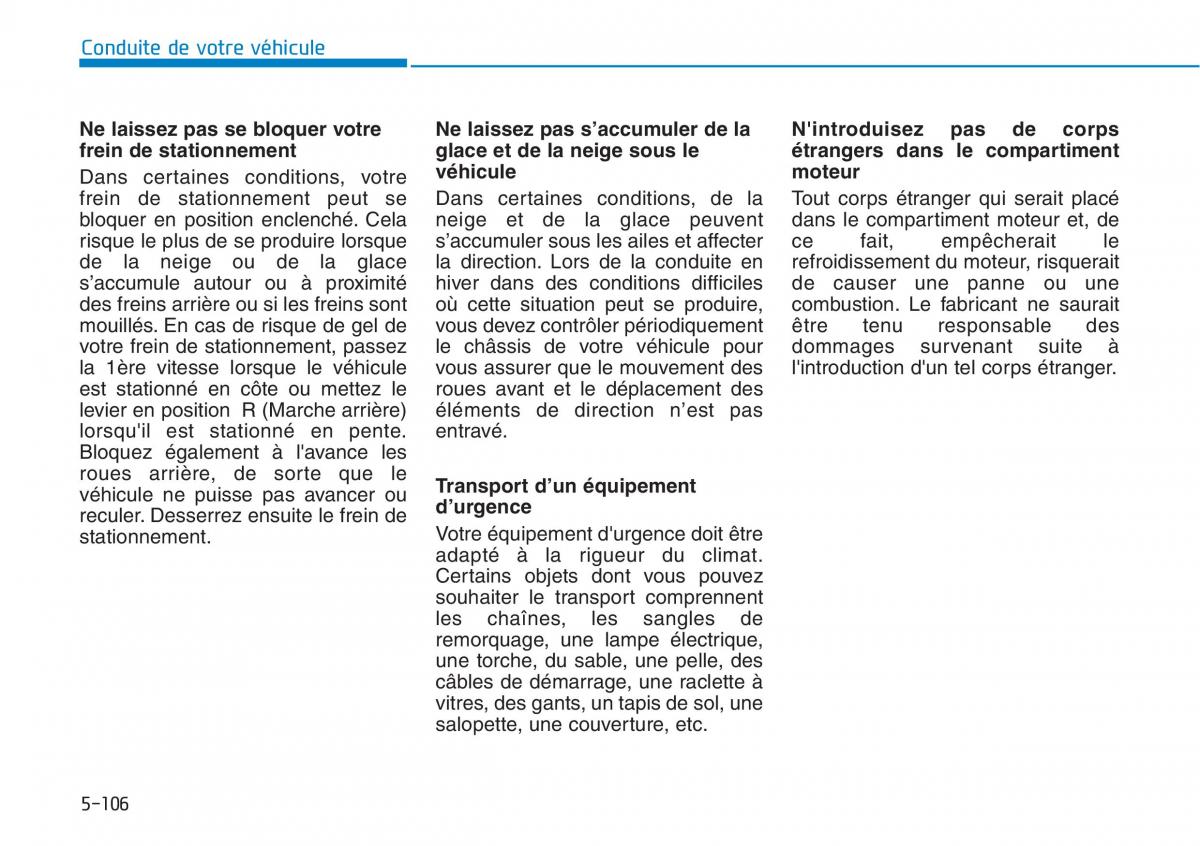 Conduite de votre véhicule

Ne laissez pas se bloquer votre frein de stationnement

Dans certaines conditions, votre frein de stationnement peut se bloquer en position enclenché. Cela risque le plus de se produire lorsque de la neige ou de la glace s'accumule autour ou à proximité des freins arrière ou si les freins sont mouillés. En cas de risque de gel de votre frein de stationnement, passez la 1ère vitesse lorsque le véhicule est stationné en côte ou mettez le levier en position R (Marche arrière) lorsqu'il est stationné en pente. Bloquez également à l'avance les roues arrière, de sorte que le véhicule ne puisse pas avancer ou reculer. Desserrez ensuite le frein de stationnement.

Ne laissez pas s'accumuler de la glace et de la neige sous le véhicule

Dans certaines conditions, de la neige et de la glace peuvent s'accumuler sous les ailes et affecter la direction. Lors de la conduite en hiver dans des conditions difficiles où cette situation peut se produire, vous devez contrôler périodiquement le châssis de votre véhicule pour vous assurer que le mouvement des roues avant et le déplacement des éléments de direction n'est pas entravé.

Transport d'un équipement d'urgence

Votre équipement d'urgence doit être adapté à la rigueur du climat. Certains objets dont vous pouvez souhaiter le transport comprennent les chaînes, les sangles de remorquage, une lampe électrique, une torche, du sable, une pelle, des câbles de démarrage, une raclette à vitres, des gants, un tapis de sol, une salopette, une couverture, etc.

N'introduisez pas de corps étrangers dans le compartiment moteur

Tout corps étranger qui serait placé dans le compartiment moteur et, de ce fait, empêcherait le refroidissement du moteur, risquerait de causer une panne ou une combustion. Le fabricant ne saurait être tenu responsable des dommages survenant suite à l'introduction d'un tel corps étranger.

5-106